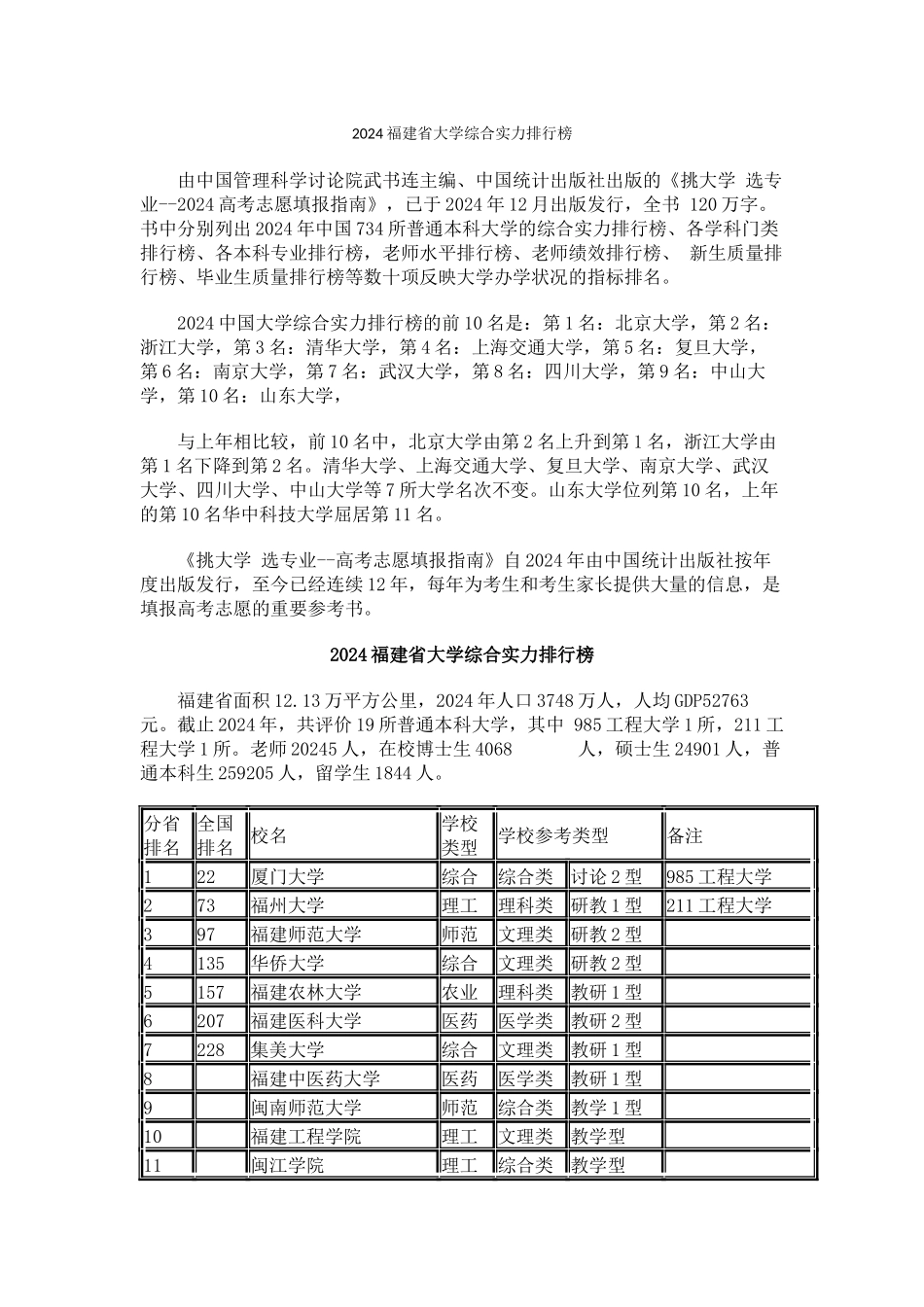 2024 福建省大学综合实力排行榜

由中国管理科学讨论院武书连主编、中国统计出版社出版的《挑大学 选专业--2024 高考志愿填报指南》，已于 2024 年 12 月出版发行，全书 120 万字。书中分别列出 2024 年中国 734 所普通本科大学的综合实力排行榜、各学科门类排行榜、各本科专业排行榜，老师水平排行榜、老师绩效排行榜、 新生质量排行榜、毕业生质量排行榜等数十项反映大学办学状况的指标排名。

2024 中国大学综合实力排行榜的前 10 名是：第 1 名：北京大学，第 2 名：浙江大学，第 3 名：清华大学，第 4 名：上海交通大学，第 5 名：复旦大学，第 6 名：南京大学，第 7 名：武汉大学，第 8 名：四川大学，第 9 名：中山大学，第 10 名：山东大学，

与上年相比较，前 10 名中，北京大学由第 2 名上升到第 1 名，浙江大学由第 1 名下降到第 2 名。清华大学、上海交通大学、复旦大学、南京大学、武汉大学、四川大学、中山大学等 7 所大学名次不变。山东大学位列第 10 名，上年的第 10 名华中科技大学屈居第 11 名。

《挑大学 选专业--高考志愿填报指南》自 2024 年由中国统计出版社按年度出版发行，至今已经连续 12 年，每年为考生和考生家长提供大量的信息，是填报高考志愿的重要参考书。

2024 福建省大学综合实力排行榜

福建省面积 12.13 万平方公里，2024 年人口 3748 万人，人均 GDP52763 元。截止 2024 年，共评价 19 所普通本科大学，其中 985 工程大学 1 所，211 工程大学 1 所。老师 20245 人，在校博士生 4068 人，硕士生 24901 人，普通本科生 259205 人，留学生 1844 人。

| 分省排名 | 全国排名 | 校名 | 学校类型 | 学校参考类型 | | 备注 |
|---|---|---|---|---|---|---|
| 1 | 22 | 厦门大学 | 综合 | 综合类 | 讨论 2 型 | 985 工程大学 |
| 2 | 73 | 福州大学 | 理工 | 理科类 | 研教 1 型 | 211 工程大学 |
| 3 | 97 | 福建师范大学 | 师范 | 文理类 | 研教 2 型 | |
| 4 | 135 | 华侨大学 | 综合 | 文理类 | 研教 2 型 | |
| 5 | 157 | 福建农林大学 | 农业 | 理科类 | 教研 1 型 | |
| 6 | 207 | 福建医科大学 | 医药 | 医学类 | 教研 2 型 | |
| 7 | 228 | 集美大学 | 综合 | 文理类 | 教研 1 型 | |
| 8 | | 福建中医药大学 | 医药 | 医学类 | 教研 1 型 | |
| 9 | | 闽南师范大学 | 师范 | 综合类 | 教学 1 型 | |
| 10 | | 福建工程学院 | 理工 | 文理类 | 教学型 | |
| 11 | | 闽江学院 | 理工 | 综合类 | 教学型 | |